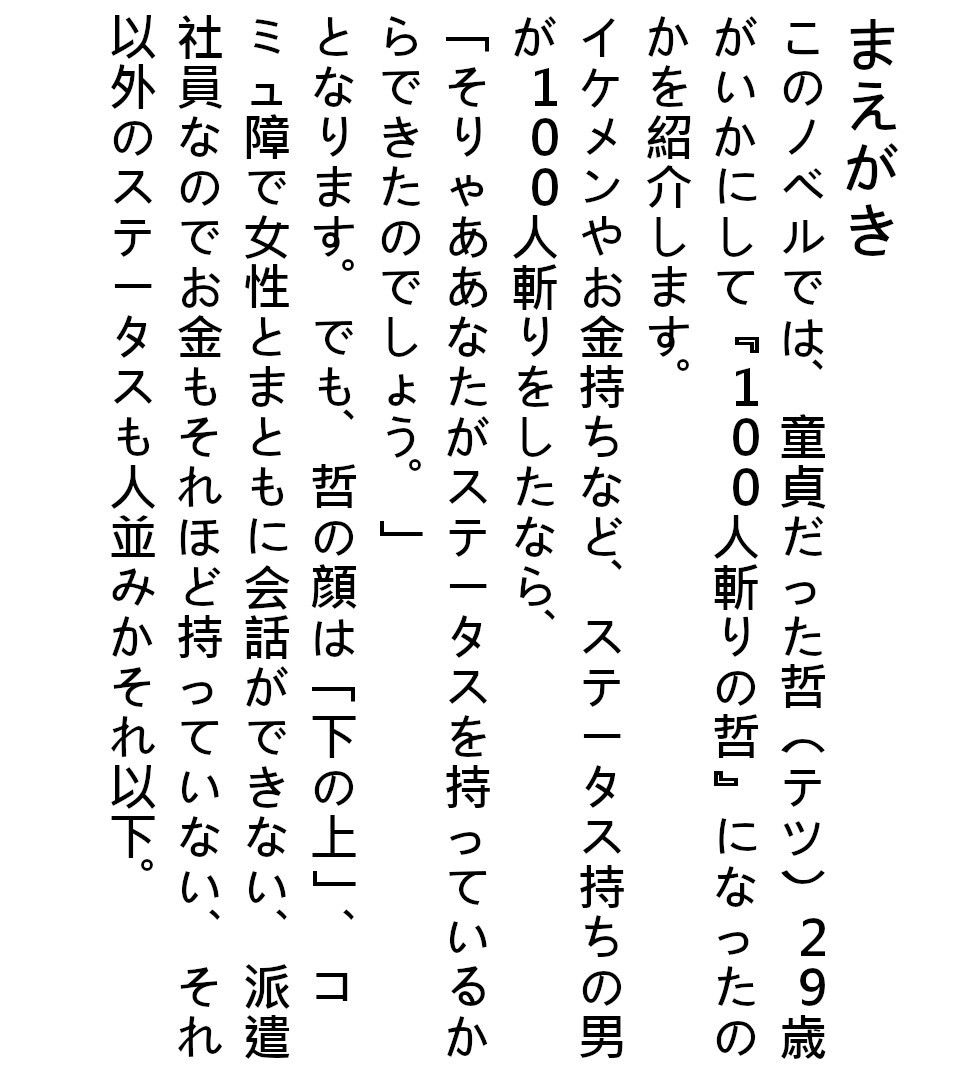 まえがき

このノベルでは、童貞だった哲（テツ）２９歳がいかにして『１００人斬りの哲』になったのかを紹介します。

イケメンやお金持ちなど、ステータス持ちの男が１００人斬りをしたなら、

「そりゃああなたがステータスを持っているからできたのでしょう。」

となります。でも、哲の顔は「下の上」、コミュ障で女性とまともに会話ができない、派遣社員なのでお金もそれほど持っていない、それ以外のステータスも人並みかそれ以下。